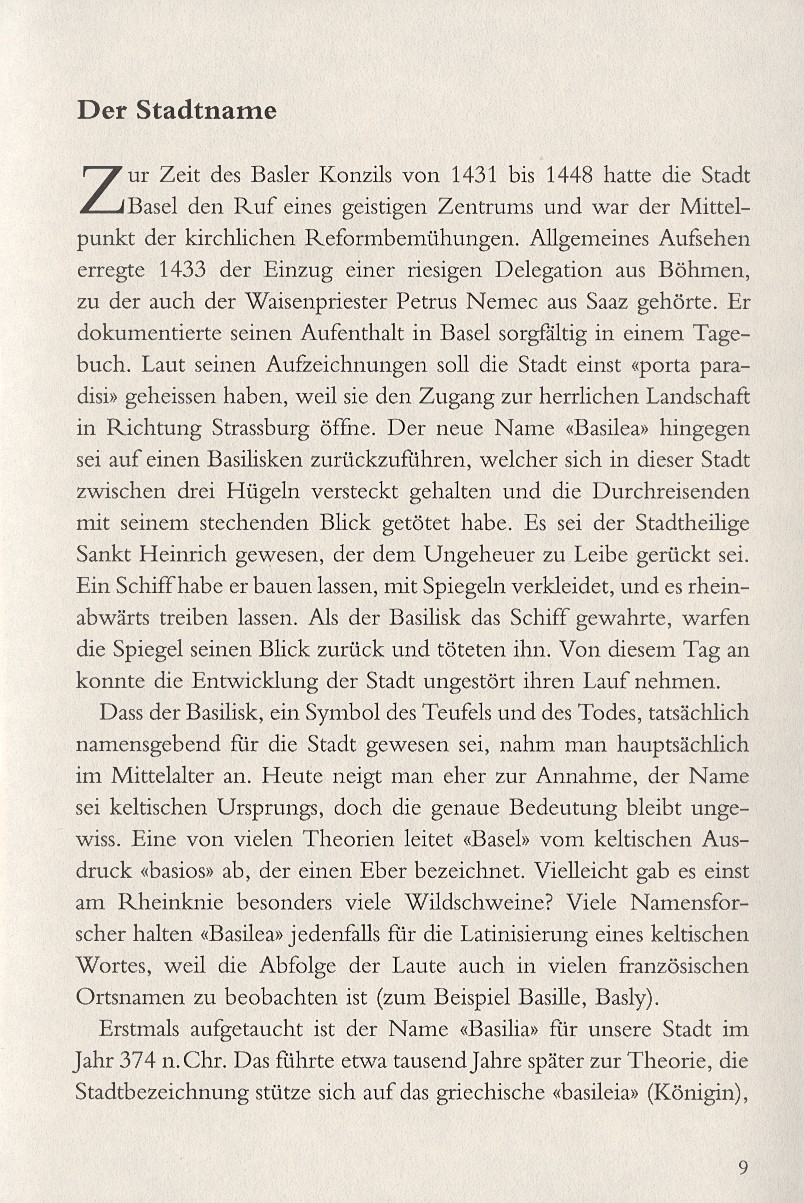 Der Stadtname

Zur Zeit des Basler Konzils von 1431 bis 1448 hatte die Stadt Basel den Ruf eines geistigen Zentrums und war der Mittelpunkt der kirchlichen Reformbemühungen. Allgemeines Aufsehen erregte 1433 der Einzug einer riesigen Delegation aus Böhmen, zu der auch der Waisenpriester Petrus Nemec aus Saaz gehörte. Er dokumentierte seinen Aufenthalt in Basel sorgfältig in einem Tagebuch. Laut seinen Aufzeichnungen soll die Stadt einst «porta paradisi» geheissen haben, weil sie den Zugang zur herrlichen Landschaft in Richtung Strassburg öffne. Der neue Name «Basilea» hingegen sei auf einen Basilisken zurückzuführen, welcher sich in dieser Stadt zwischen drei Hügeln versteckt gehalten und die Durchreisenden mit seinem stechenden Blick getötet habe. Es sei der Stadtheilige Sankt Heinrich gewesen, der dem Ungeheuer zu Leibe gerückt sei. Ein Schiff habe er bauen lassen, mit Spiegeln verkleidet, und es rheinabwärts treiben lassen. Als der Basilisk das Schiff gewahrte, warfen die Spiegel seinen Blick zurück und töteten ihn. Von diesem Tag an konnte die Entwicklung der Stadt ungestört ihren Lauf nehmen.

Dass der Basilisk, ein Symbol des Teufels und des Todes, tatsächlich namensgebend für die Stadt gewesen sei, nahm man hauptsächlich im Mittelalter an. Heute neigt man eher zur Annahme, der Name sei keltischen Ursprungs, doch die genaue Bedeutung bleibt ungewiss. Eine von vielen Theorien leitet «Basel» vom keltischen Ausdruck «basios» ab, der einen Eber bezeichnet. Vielleicht gab es einst am Rheinknie besonders viele Wildschweine? Viele Namensforscher halten «Basilea» jedenfalls für die Latinisierung eines keltischen Wortes, weil die Abfolge der Laute auch in vielen französischen Ortsnamen zu beobachten ist (zum Beispiel Basille, Basly).

Erstmals aufgetaucht ist der Name «Basilia» für unsere Stadt im Jahr 374 n. Chr. Das führte etwa tausend Jahre später zur Theorie, die Stadtbezeichnung stütze sich auf das griechische «basileia» (Königin),

9